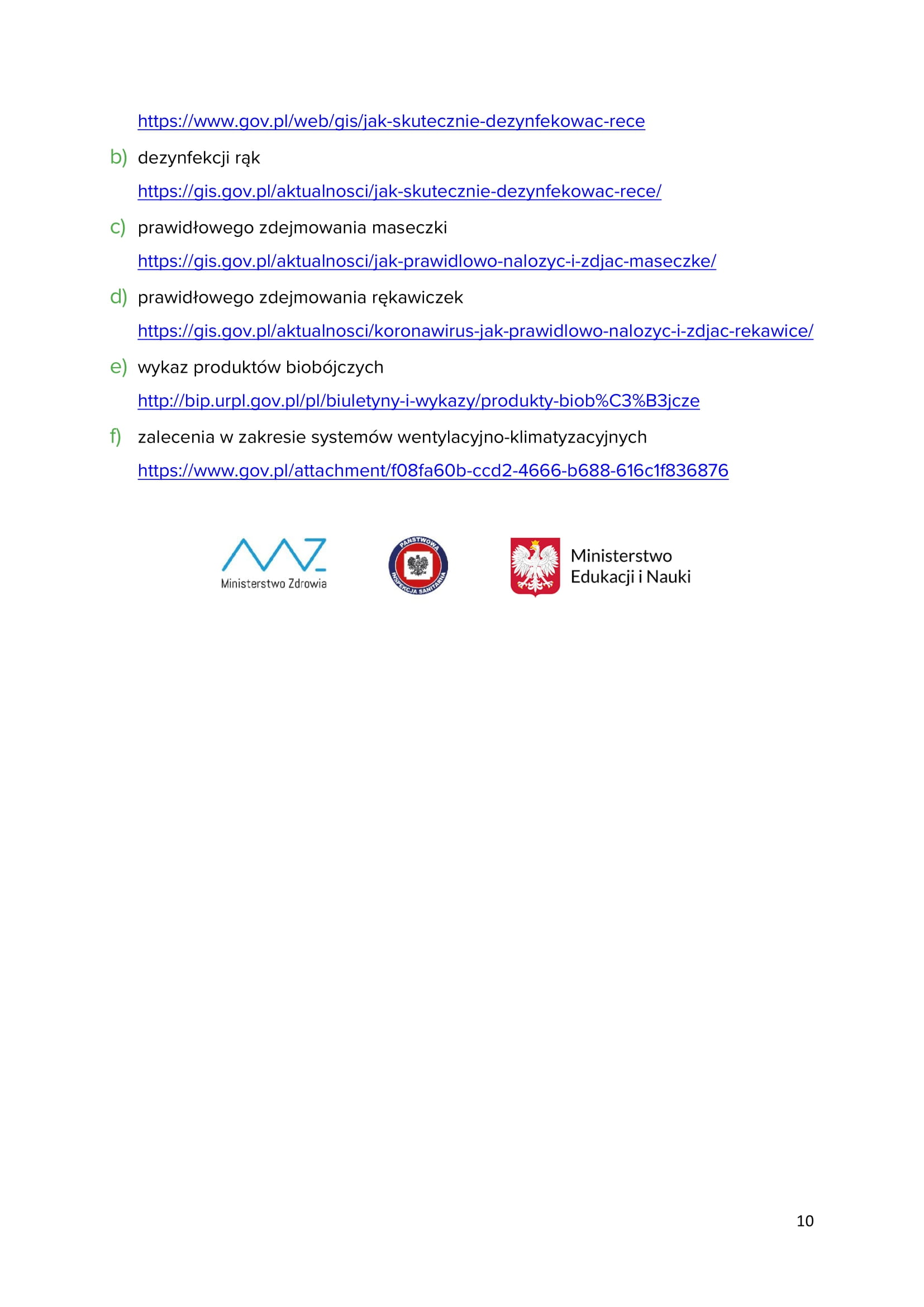 https://www.gov.pl/web/gis/jak-skutecznie-dezynfekowac-rece

b) dezynfekcji rąk

https://gis.gov.pl/aktualnosci/jak-skutecznie-dezynfekowac-rece/

c) prawidłowego zdejmowania maseczki

https://gis.gov.pl/aktualnosci/jak-prawidlowo-nalozyc-i-zdjac-maseczke/

d) prawidłowego zdejmowania rękawiczek

https://gis.gov.pl/aktualnosci/koronawirus-jak-prawidlowo-nalozyc-i-zdjac-rekawice/

e) wykaz produktów biobójczych

http://bip.urpl.gov.pl/pl/biuletyny-i-wykazy/produkty-biob%C3%B3jcze

f) zalecenia w zakresie systemów wentylacyjno-klimatyzacyjnych

https://www.gov.pl/attachment/f08fa60b-ccd2-4666-b688-616c1f836876

Ministerstwo Zdrowia

PAŃSTWOWA INSPEKCJA SANITARNA

Ministerstwo Edukacji i Nauki

10